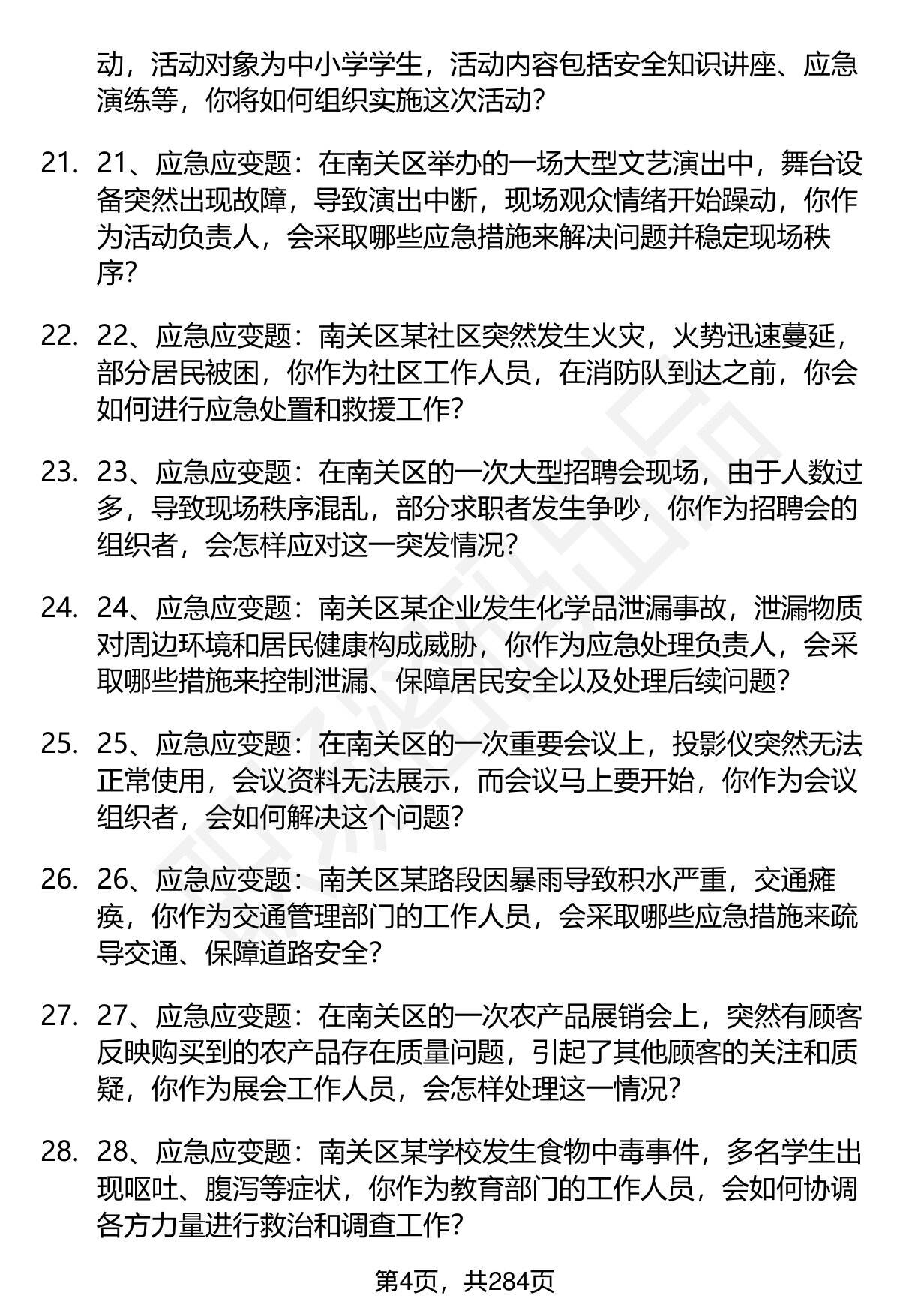 动，活动对象为中小学学生，活动内容包括安全知识讲座、应急演练等，你将如何组织实施这次活动？

21. 21、应急应变题：在南关区举办的一场大型文艺演出中，舞台设备突然出现故障，导致演出中断，现场观众情绪开始躁动，你作为活动负责人，会采取哪些应急措施来解决问题并稳定现场秩序？

22. 22、应急应变题：南关区某社区突然发生火灾，火势迅速蔓延，部分居民被困，你作为社区工作人员，在消防队到达之前，你会如何进行应急处置和救援工作？

23. 23、应急应变题：在南关区的一次大型招聘会现场，由于人数过多，导致现场秩序混乱，部分求职者发生争吵，你作为招聘会的组织者，会怎样应对这一突发情况？

24. 24、应急应变题：南关区某企业发生化学品泄漏事故，泄漏物质对周边环境和居民健康构成威胁，你作为应急处理负责人，会采取哪些措施来控制泄漏、保障居民安全以及处理后续问题？

25. 25、应急应变题：在南关区的一次重要会议上，投影仪突然无法正常使用，会议资料无法展示，而会议马上要开始，你作为会议组织者，会如何解决这个问题？

26. 26、应急应变题：南关区某路段因暴雨导致积水严重，交通瘫痪，你作为交通管理部门的工作人员，会采取哪些应急措施来疏导交通、保障道路安全？

27. 27、应急应变题：在南关区的一次农产品展销会上，突然有顾客反映购买到的农产品存在质量问题，引起了其他顾客的关注和质疑，你作为展会工作人员，会怎样处理这一情况？

28. 28、应急应变题：南关区某学校发生食物中毒事件，多名学生出现呕吐、腹泻等症状，你作为教育部门的工作人员，会如何协调各方力量进行救治和调查工作？

第4页，共284页